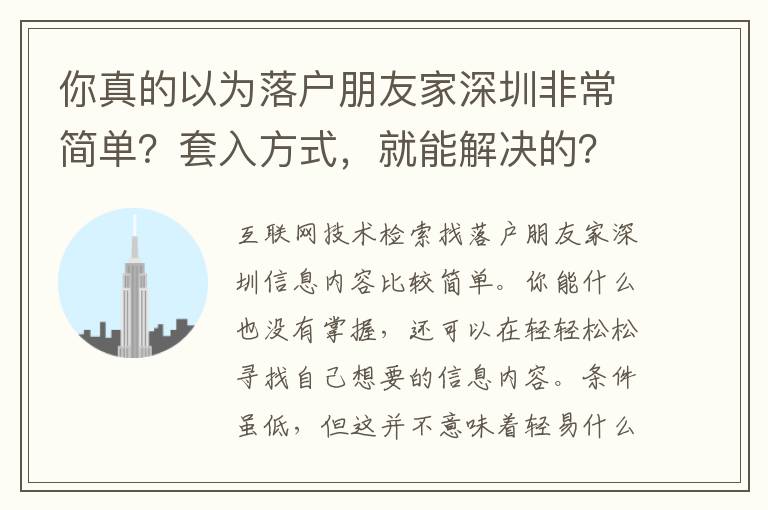 你真的以为落户朋友家深圳非常简单？套入方式，就能解决的？

互联网技术检索找落户朋友家深圳信息内容比较简单。你能什么也没有掌握，还可以在轻轻松松寻找自己想要的信息内容。条件虽低，但这并不意味着轻易什么